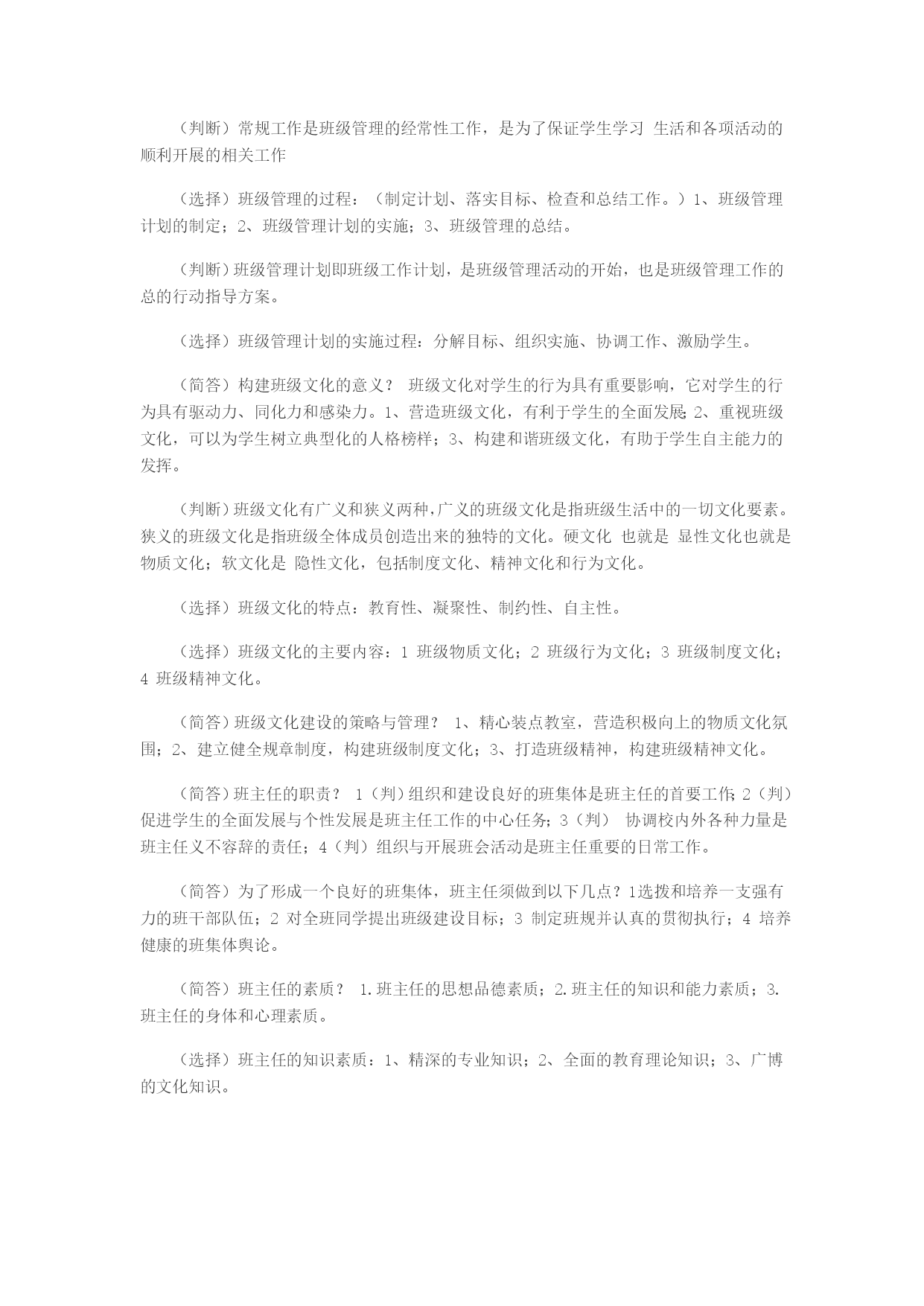 （判断）常规工作是班级管理的经常性工作，是为了保证学生学习 生活和各项活动的顺利开展的相关工作

（选择）班级管理的过程：（制定计划、落实目标、检查和总结工作。）1、班级管理计划的制定；2、班级管理计划的实施；3、班级管理的总结。

（判断）班级管理计划即班级工作计划，是班级管理活动的开始，也是班级管理工作的总的行动指导方案。

（选择）班级管理计划的实施过程：分解目标、组织实施、协调工作、激励学生。

（简答）构建班级文化的意义？ 班级文化对学生的行为具有重要影响，它对学生的行为具有驱动力、同化力和感染力。1、营造班级文化，有利于学生的全面发展；2、重视班级文化，可以为学生树立典型化的人格榜样；3、构建和谐班级文化，有助于学生自主能力的发挥。

（判断）班级文化有广义和狭义两种，广义的班级文化是指班级生活中的一切文化要素。狭义的班级文化是指班级全体成员创造出来的独特的文化。硬文化 也就是 显性文化也就是物质文化；软文化是 隐性文化，包括制度文化、精神文化和行为文化。

（选择）班级文化的特点：教育性、凝聚性、制约性、自主性。

（选择）班级文化的主要内容：1 班级物质文化；2 班级行为文化；3 班级制度文化；4 班级精神文化。

（简答）班级文化建设的策略与管理？ 1、精心装点教室，营造积极向上的物质文化氛围；2、建立健全规章制度，构建班级制度文化；3、打造班级精神，构建班级精神文化。

（简答）班主任的职责？ 1（判）组织和建设良好的班集体是班主任的首要工作；2（判）促进学生的全面发展与个性发展是班主任工作的中心任务；3（判） 协调校内外各种力量是班主任义不容辞的责任；4（判）组织与开展班会活动是班主任重要的日常工作。

（简答）为了形成一个良好的班集体，班主任须做到以下几点？1选拨和培养一支强有力的班干部队伍；2 对全班同学提出班级建设目标；3 制定班规并认真的贯彻执行；4 培养健康的班集体舆论。

（简答）班主任的素质？ 1.班主任的思想品德素质；2.班主任的知识和能力素质；3.班主任的身体和心理素质。

（选择）班主任的知识素质：1、精深的专业知识；2、全面的教育理论知识；3、广博的文化知识。